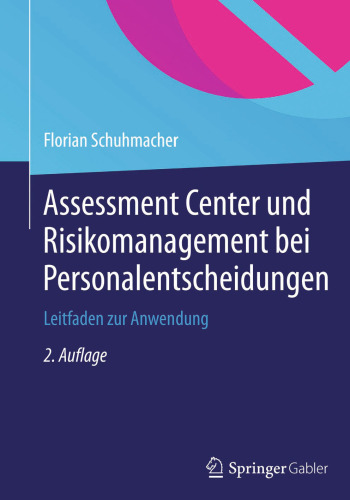 Florian Schuhmacher

Assessment Center und Risikomanagement bei Personalentscheidungen

Leitfaden zur Anwendung

2. Auflage

Springer Gabler